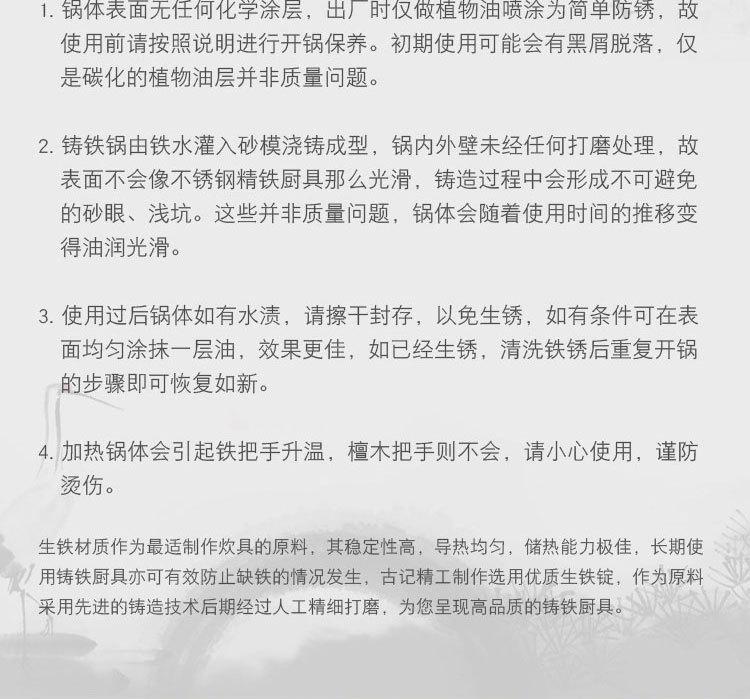 1. 锅体表面无任何化学涂层，出厂时仅做植物油喷涂为简单防锈，故使用前请按照说明进行开锅保养。初期使用可能会有黑屑脱落，仅是碳化的植物油层并非质量问题。

2. 铸铁锅由铁水灌入砂模浇铸成型，锅内外壁未经任何打磨处理，故表面不会像不锈钢精铁厨具那么光滑，铸造过程中会形成不可避免的砂眼、浅坑。这些并非质量问题，锅体会随着使用时间的推移变得油润光滑。

3. 使用过后锅体如有水渍，请擦干封存，以免生锈，如有条件可在表面均匀涂抹一层油，效果更佳，如已经生锈，清洗铁锈后重复开锅的步骤即可恢复如新。

4. 加热锅体会引起铁把手升温，檀木把手则不会，请小心使用，谨防烫伤。

生铁材质作为最适制作炊具的原料，其稳定性高，导热均匀，储热能力极佳，长期使用铸铁厨具亦可有效防止缺铁的情况发生，古记精工制作选用优质生铁锭，作为原料采用先进的铸造技术后期经过人工精细打磨，为您呈现高品质的铸铁厨具。